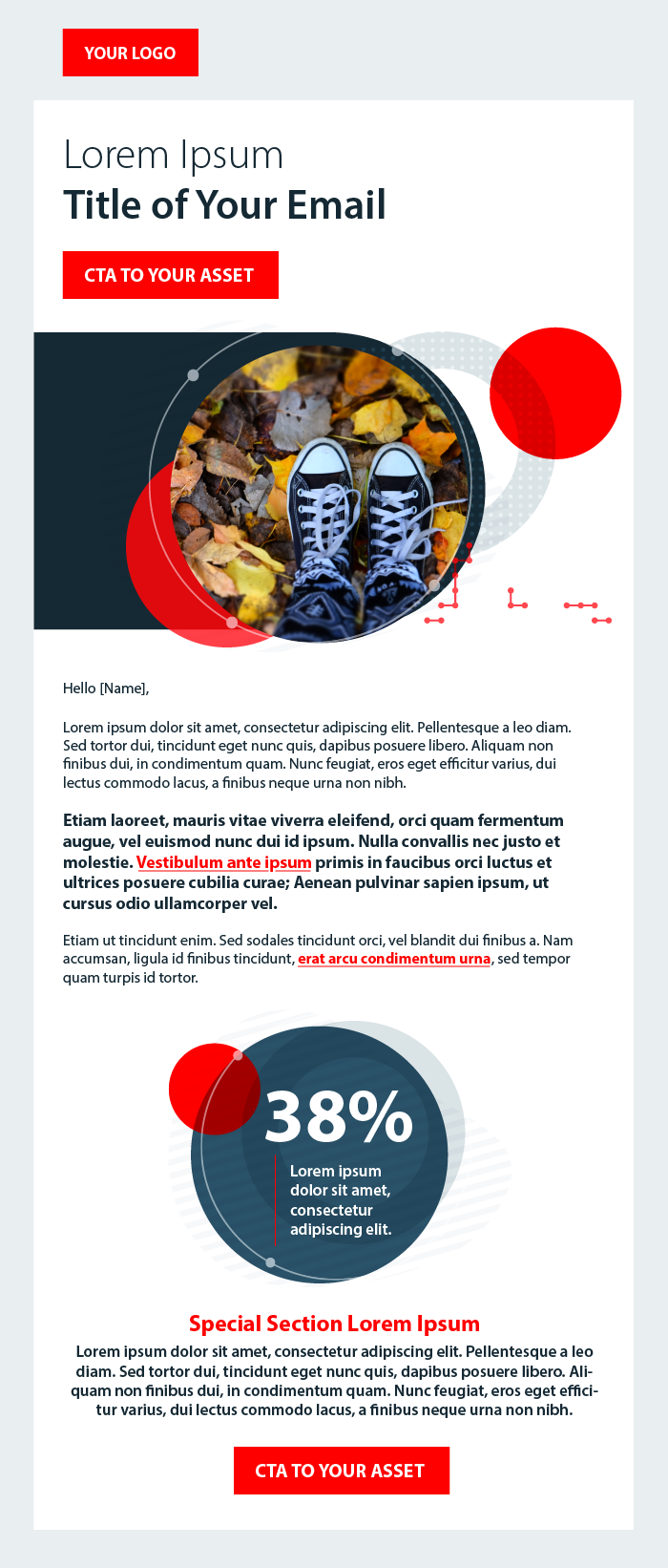 YOUR LOGO

Lorem Ipsum
Title of Your Email

CTA TO YOUR ASSET

Hello [Name],

Lorem ipsum dolor sit amet, consectetur adipiscing elit. Pellentesque a leo diam. Sed tortor dui, tincidunt eget nunc quis, dapibus posuere libero. Aliquam non finibus dui, in condimentum quam. Nunc feugiat, eros eget efficitur varius, dui lectus commodo lacus, a finibus neque urna non nibh.

Etiam laoreet, mauris vitae viverra eleifend, orci quam fermentum augue, vel euismod nunc dui id ipsum. Nulla convallis nec justo et molestie. Vestibulum ante ipsum primis in faucibus orci luctus et ultrices posuere cubilia curae; Aenean pulvinar sapien ipsum, ut cursus odio ullamcorper vel.

Etiam ut tincidunt enim. Sed sodales tincidunt orci, vel blandit dui finibus a. Nam accumsan, ligula id finibus tincidunt, erat arcu condimentum urna, sed tempor quam turpis id tortor.

38%
Lorem ipsum dolor sit amet, consectetur adipiscing elit.

Special Section Lorem Ipsum
Lorem ipsum dolor sit amet, consectetur adipiscing elit. Pellentesque a leo diam. Sed tortor dui, tincidunt eget nunc quis, dapibus posuere libero. Aliquam non finibus dui, in condimentum quam. Nunc feugiat, eros eget efficitur varius, dui lectus commodo lacus, a finibus neque urna non nibh.

CTA TO YOUR ASSET